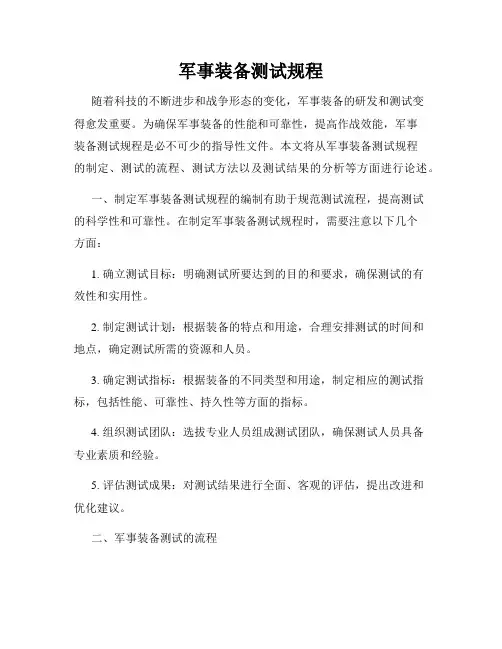 军事装备测试规程

随着科技的不断进步和战争形态的变化，军事装备的研发和测试变得愈发重要。为确保军事装备的性能和可靠性，提高作战效能，军事装备测试规程是必不可少的指导性文件。本文将从军事装备测试规程的制定、测试的流程、测试方法以及测试结果的分析等方面进行论述。

一、制定军事装备测试规程的编制有助于规范测试流程，提高测试的科学性和可靠性。在制定军事装备测试规程时，需要注意以下几个方面：

1. 确立测试目标：明确测试所要达到的目的和要求，确保测试的有效性和实用性。

2. 制定测试计划：根据装备的特点和用途，合理安排测试的时间和地点，确定测试所需的资源和人员。

3. 确定测试指标：根据装备的不同类型和用途，制定相应的测试指标，包括性能、可靠性、持久性等方面的指标。

4. 组织测试团队：选拔专业人员组成测试团队，确保测试人员具备专业素质和经验。

5. 评估测试成果：对测试结果进行全面、客观的评估，提出改进和优化建议。

二、军事装备测试的流程